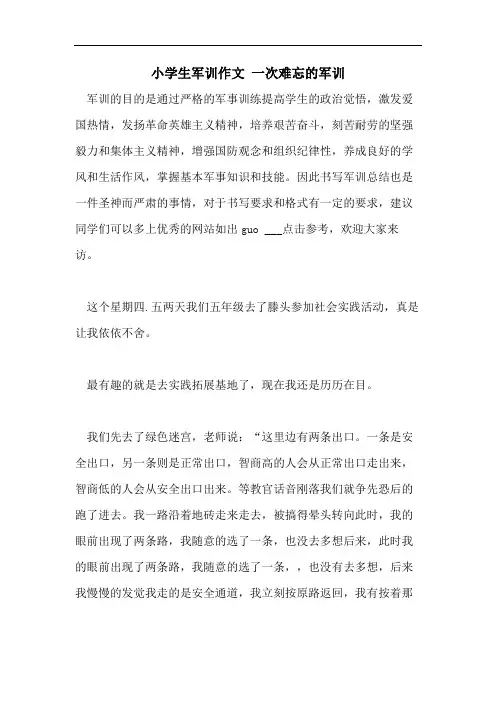 小学生军训作文 一次难忘的军训

军训的目的是通过严格的军事训练提高学生的政治觉悟，激发爱国热情，发扬革命英雄主义精神，培养艰苦奋斗，刻苦耐劳的坚强毅力和集体主义精神，增强国防观念和组织纪律性，养成良好的学风和生活作风，掌握基本军事知识和技能。因此书写军训总结也是一件圣神而严肃的事情，对于书写要求和格式有一定的要求，建议同学们可以多上优秀的网站如出 guo ___点击参考，欢迎大家来访。

这个星期四.五两天我们五年级去了滕头参加社会实践活动，真是让我依依不舍。

最有趣的就是去实践拓展基地了，现在我还是历历在目。

我们先去了绿色迷宫，老师说：“这里边有两条出口。一条是安全出口，另一条则是正常出口，智商高的人会从正常出口走出来，智商低的人会从安全出口出来。等教官话音刚落我们就争先恐后的跑了进去。我一路沿着地砖走来走去，被搞得晕头转向此时，我的眼前出现了两条路，我随意的选了一条，也没去多想后来，此时我的眼前出现了两条路，我随意的选了一条，，也没有去多想，后来我慢慢的发觉我走的是安全通道，我立刻按原路返回，我有按着那